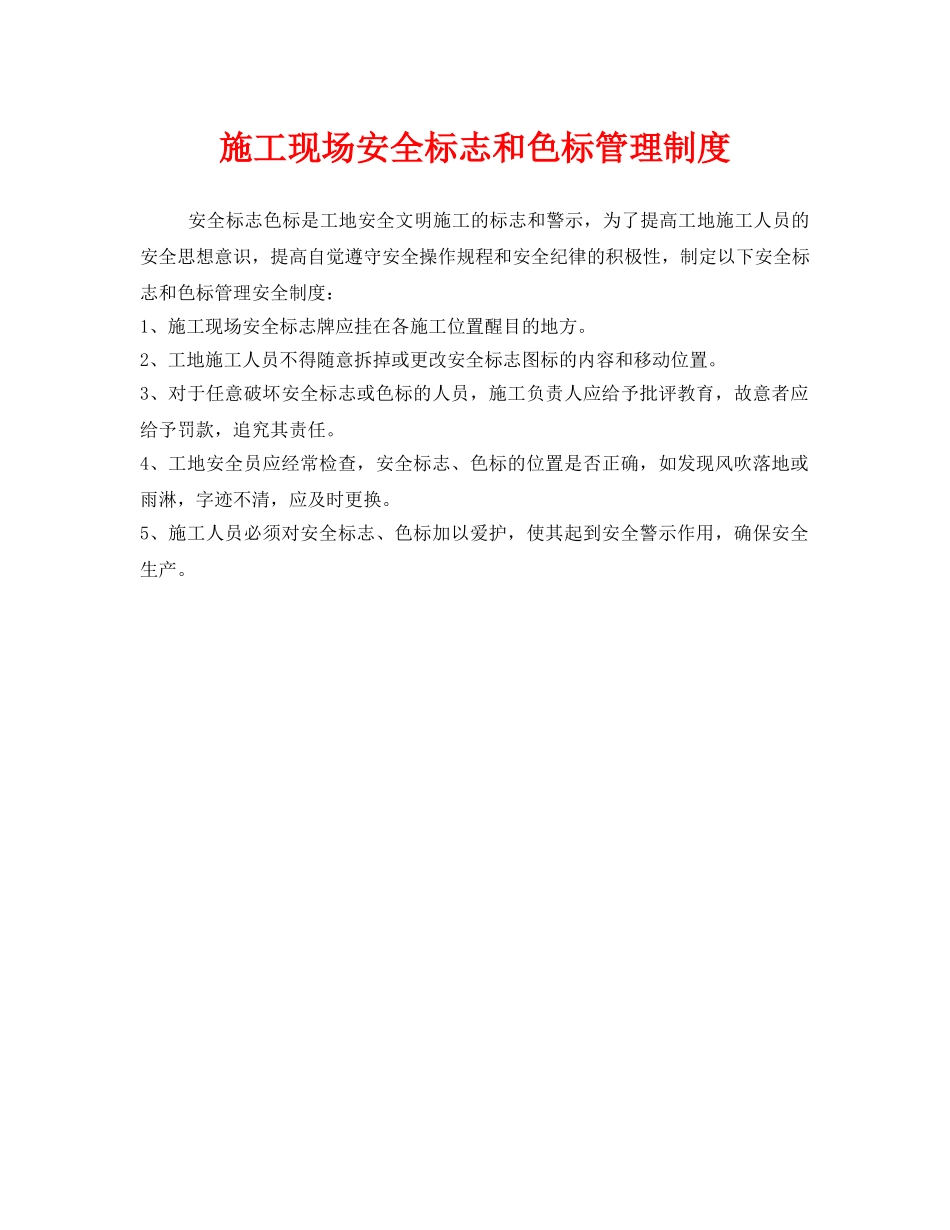 施工现场安全标志和色标管理制度

安全标志色标是工地安全文明施工的标志和警示，为了提高工地施工人员的安全思想意识，提高自觉遵守安全操作规程和安全纪律的积极性，制定以下安全标志和色标管理安全制度：

1、施工现场安全标志牌应挂在各施工位置醒目的地方。

2、工地施工人员不得随意拆掉或更改安全标志图标的内容和移动位置。

3、对于任意破坏安全标志或色标的人员，施工负责人应给予批评教育，故意者应给予罚款，追究其责任。

4、工地安全员应经常检查，安全标志、色标的位置是否正确，如发现风吹落地或雨淋，字迹不清，应及时更换。

5、施工人员必须对安全标志、色标加以爱护，使其起到安全警示作用，确保安全生产。